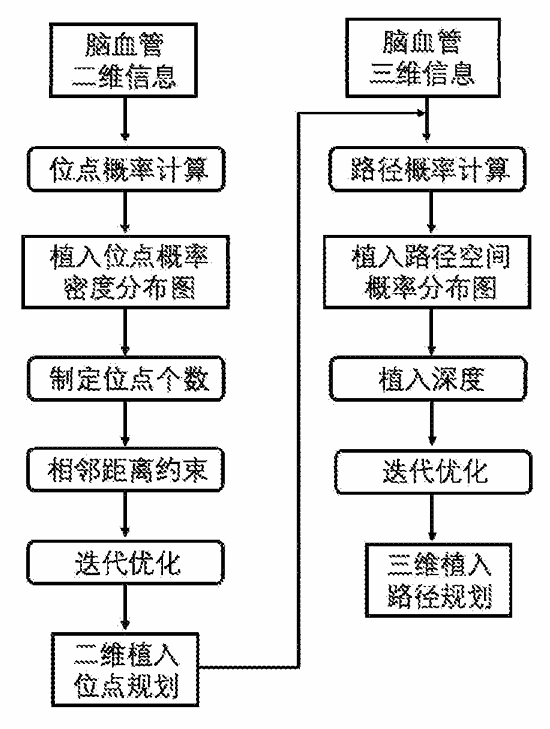 脑血管
二维信息

位点概率计算

植入位点概率
密度分布图

制定位点个数

相邻距离约束

迭代优化

二维植入
位点规划

脑血管
三维信息

路径概率计算

植入路径空间
概率分布图

植入深度

迭代优化

三维植入
路径规划